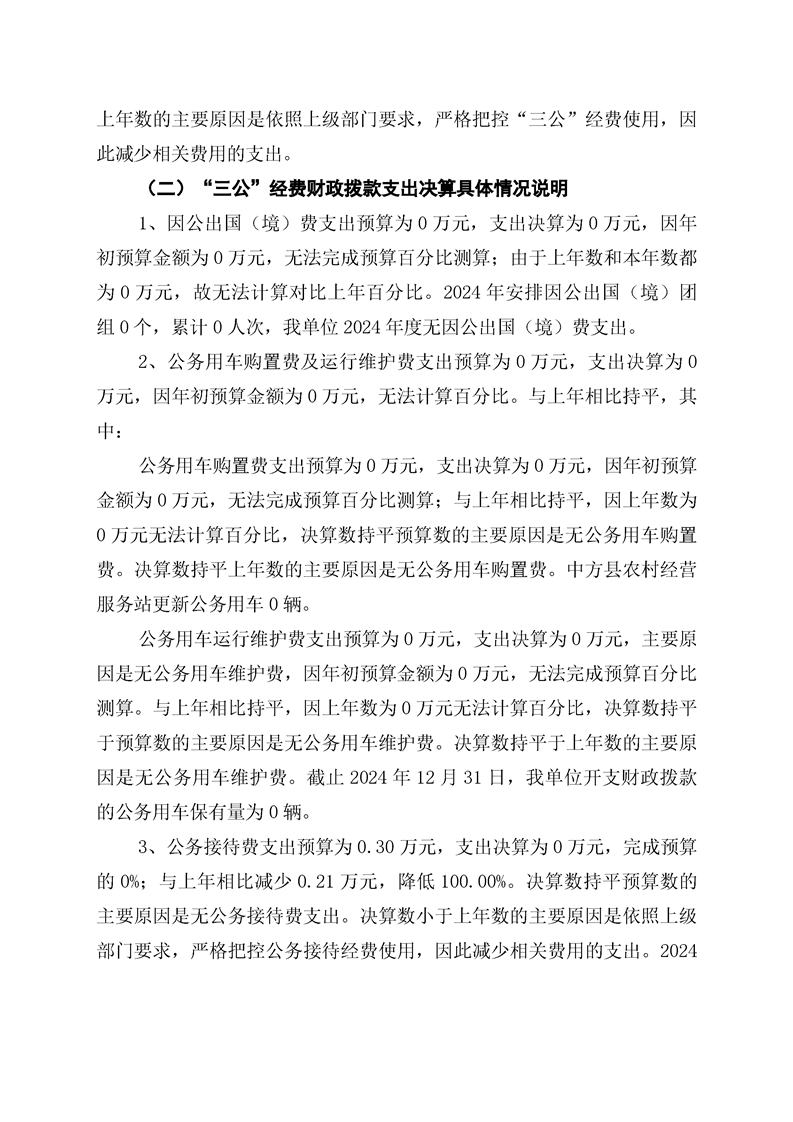 上年数的主要原因是依照上级部门要求，严格把控“三公”经费使用，因此减少相关费用的支出。

（二）“三公”经费财政拨款支出决算具体情况说明

1、因公出国（境）费支出预算为 0 万元，支出决算为 0 万元，因年初预算金额为 0 万元，无法完成预算百分比测算；由于上年数和本年数都为 0 万元，故无法计算对比上年百分比。2024 年安排因公出国（境）团组 0 个，累计 0 人次，我单位 2024 年度无因公出国（境）费支出。

2、公务用车购置费及运行维护费支出预算为 0 万元，支出决算为 0 万元，因年初预算金额为 0 万元，无法计算百分比。与上年相比持平，其中：

公务用车购置费支出预算为 0 万元，支出决算为 0 万元，因年初预算金额为 0 万元，无法完成预算百分比测算；与上年相比持平，因上年数为 0 万元无法计算百分比，决算数持平预算数的主要原因是无公务用车购置费。决算数持平上年数的主要原因是无公务用车购置费。中方县农村经营服务站更新公务用车 0 辆。

公务用车运行维护费支出预算为 0 万元，支出决算为 0 万元，主要原因是无公务用车维护费，因年初预算金额为 0 万元，无法完成预算百分比测算。与上年相比持平，因上年数为 0 万元无法计算百分比，决算数持平于预算数的主要原因是无公务用车维护费。决算数持平于上年数的主要原因是无公务用车维护费。截止 2024 年 12 月 31 日，我单位开支财政拨款的公务用车保有量为 0 辆。

3、公务接待费支出预算为 0.30 万元，支出决算为 0 万元，完成预算的 0%；与上年相比减少 0.21 万元，降低 100.00%。决算数持平预算数的主要原因是无公务接待费支出。决算数小于上年数的主要原因是依照上级部门要求，严格把控公务接待经费使用，因此减少相关费用的支出。2024